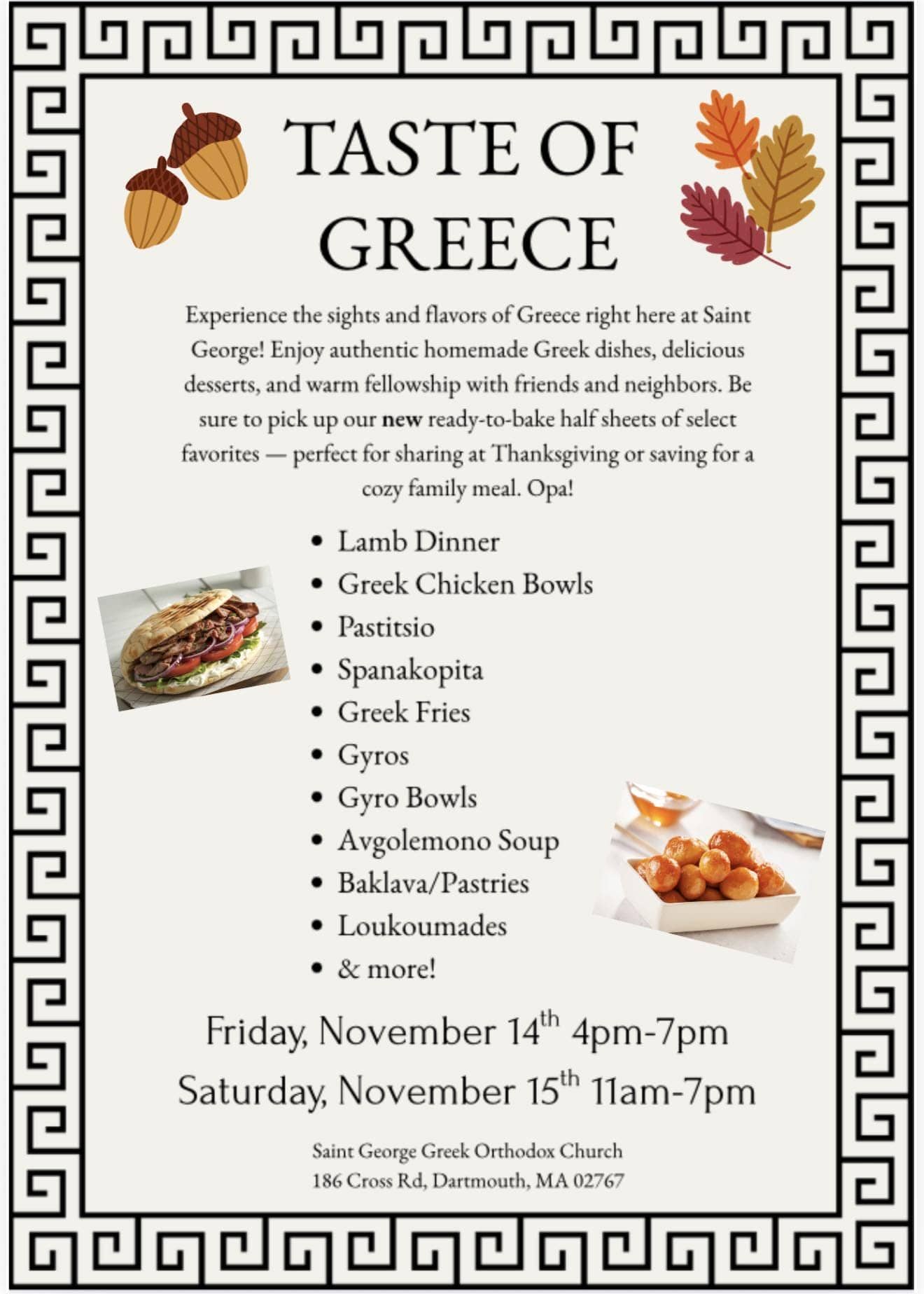 TASTE OF
GREECE

Experience the sights and flavors of Greece right here at Saint George! Enjoy authentic homemade Greek dishes, delicious desserts, and warm fellowship with friends and neighbors. Be sure to pick up our new ready-to-bake half sheets of select favorites — perfect for sharing at Thanksgiving or saving for a cozy family meal. Opa!

• Lamb Dinner
• Greek Chicken Bowls
• Pastitsio
• Spanakopita
• Greek Fries
• Gyros
• Gyro Bowls
• Avgolemono Soup
• Baklava/Pastries
• Loukoumades
• & more!

Friday, November 14th 4pm-7pm
Saturday, November 15th 11am-7pm

Saint George Greek Orthodox Church
186 Cross Rd, Dartmouth, MA 02767